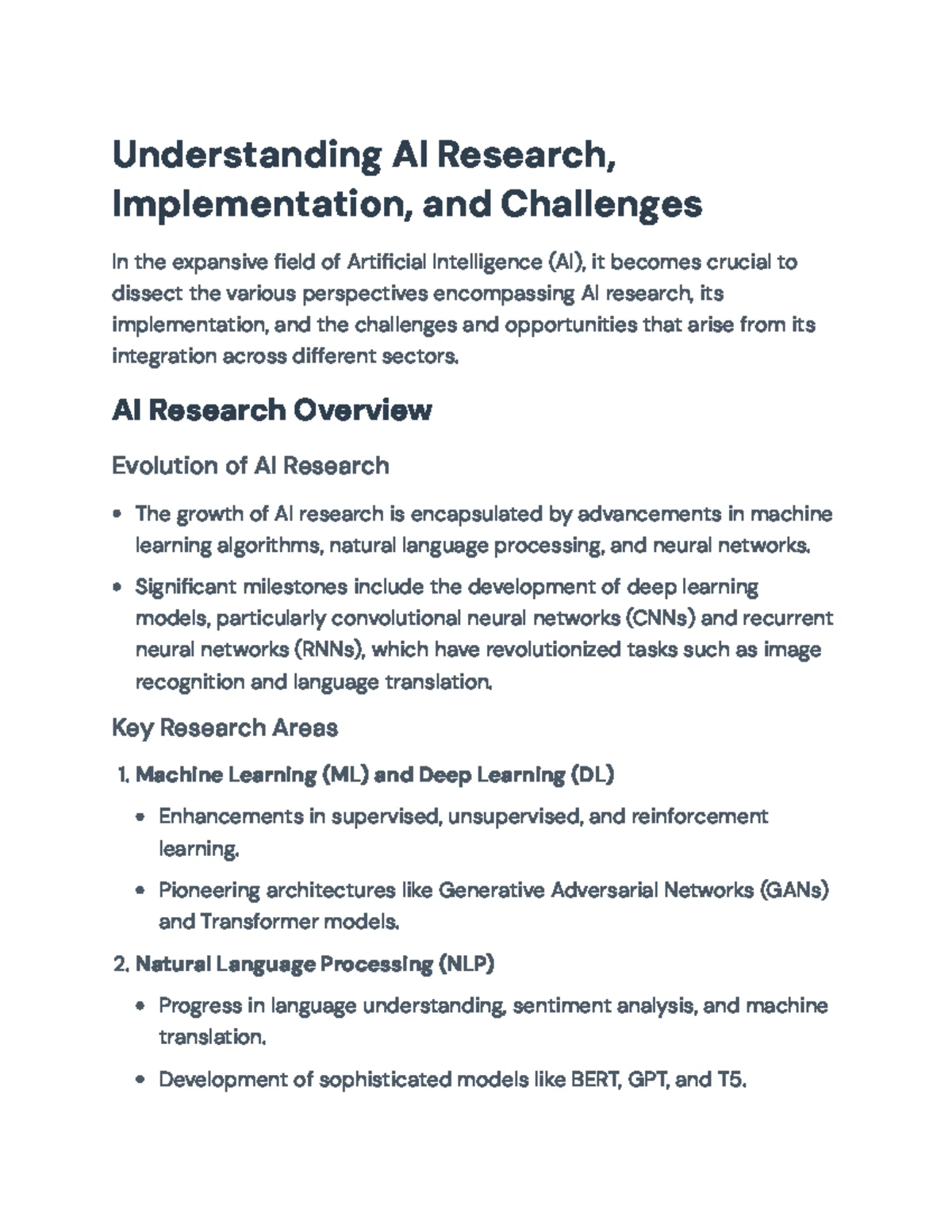 Understanding AI Research, Implementation, and Challenges

In the expansive field of Artificial Intelligence (AI), it becomes crucial to dissect the various perspectives encompassing AI research, its implementation, and the challenges and opportunities that arise from its integration across different sectors.

AI Research Overview

Evolution of AI Research

• The growth of AI research is encapsulated by advancements in machine learning algorithms, natural language processing, and neural networks.
• Significant milestones include the development of deep learning models, particularly convolutional neural networks (CNNs) and recurrent neural networks (RNNs), which have revolutionized tasks such as image recognition and language translation.

Key Research Areas

1. Machine Learning (ML) and Deep Learning (DL)
• Enhancements in supervised, unsupervised, and reinforcement learning.
• Pioneering architectures like Generative Adversarial Networks (GANs) and Transformer models.
2. Natural Language Processing (NLP)
• Progress in language understanding, sentiment analysis, and machine translation.
• Development of sophisticated models like BERT, GPT, and T5.